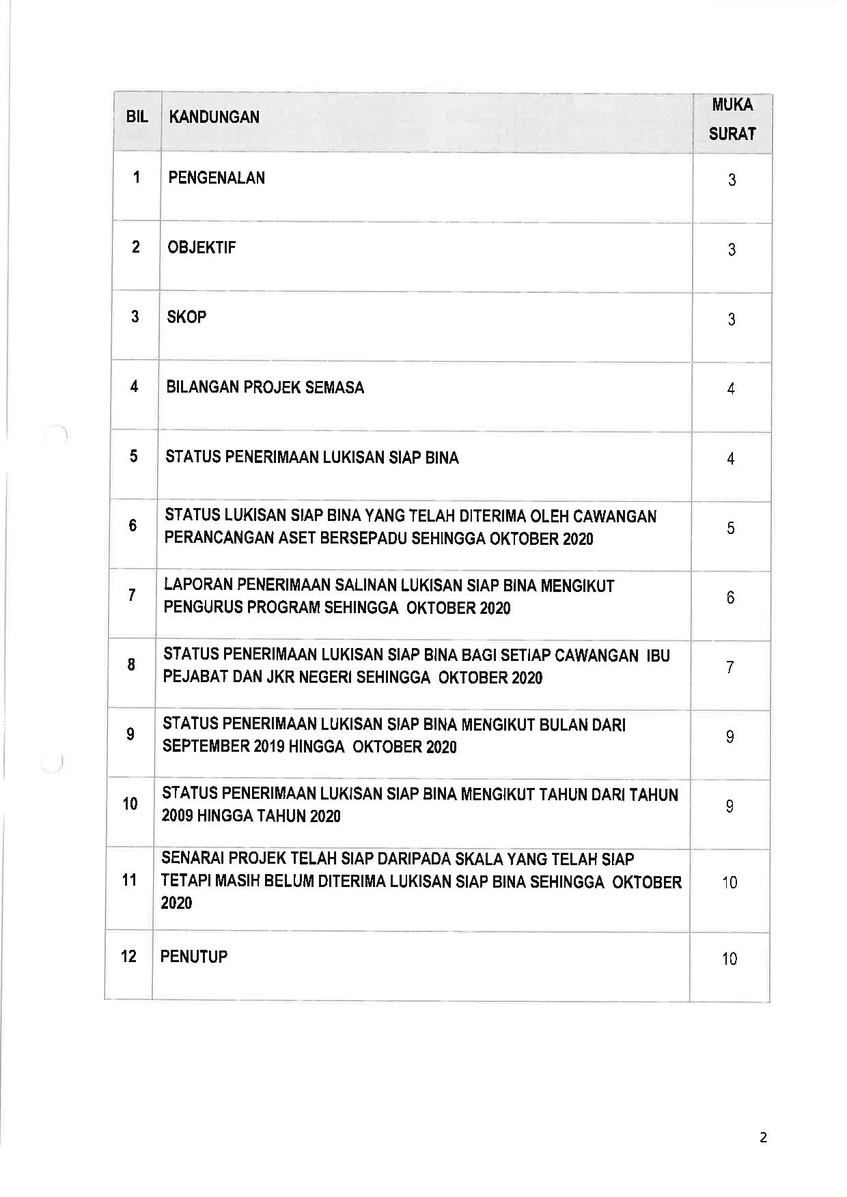 | BIL | KANDUNGAN | MUKA SURAT |
|---|---|---|
| 1 | PENGENALAN | 3 |
| 2 | OBJEKTIF | 3 |
| 3 | SKOP | 3 |
| 4 | BILANGAN PROJEK SEMASA | 4 |
| 5 | STATUS PENERIMAAN LUKISAN SIAP BINA | 4 |
| 6 | STATUS LUKISAN SIAP BINA YANG TELAH DITERIMA OLEH CAWANGAN PERANCANGAN ASET BERSEPADU SEHINGGA OKTOBER 2020 | 5 |
| 7 | LAPORAN PENERIMAAN SALINAN LUKISAN SIAP BINA MENGIKUT PENGURUS PROGRAM SEHINGGA OKTOBER 2020 | 6 |
| 8 | STATUS PENERIMAAN LUKISAN SIAP BINA BAGI SETIAP CAWANGAN IBU PEJABAT DAN JKR NEGERI SEHINGGA OKTOBER 2020 | 7 |
| 9 | STATUS PENERIMAAN LUKISAN SIAP BINA MENGIKUT BULAN DARI SEPTEMBER 2019 HINGGA OKTOBER 2020 | 9 |
| 10 | STATUS PENERIMAAN LUKISAN SIAP BINA MENGIKUT TAHUN DARI TAHUN 2009 HINGGA TAHUN 2020 | 9 |
| 11 | SENARAI PROJEK TELAH SIAP DARIPADA SKALA YANG TELAH SIAP TETAPI MASIH BELUM DITERIMA LUKISAN SIAP BINA SEHINGGA OKTOBER 2020 | 10 |
| 12 | PENUTUP | 10 |

2